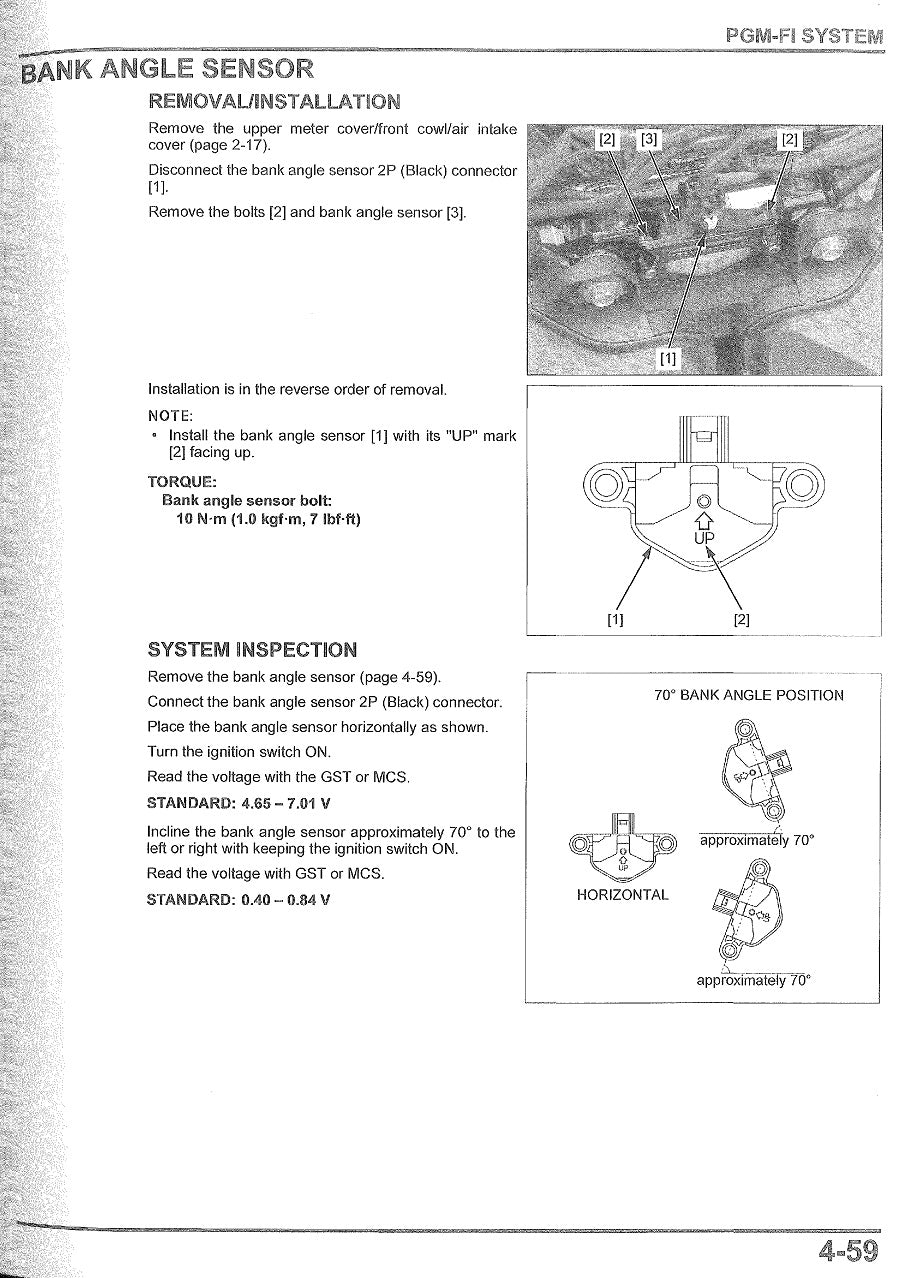 PGM-FI SYSTEM

BANK ANGLE SENSOR

REMOVAL/INSTALLATION

Remove the upper meter cover/front cowl/air intake cover (page 2-17).

Disconnect the bank angle sensor 2P (Black) connector [1].

Remove the bolts [2] and bank angle sensor [3].

[2] [3] [2]

[1]

Installation is in the reverse order of removal.

NOTE:
• Install the bank angle sensor [1] with its "UP" mark [2] facing up.

TORQUE:
Bank angle sensor bolt:
10 N·m (1.0 kgf·m, 7 lbf·ft)

UP

[1] [2]

SYSTEM INSPECTION

Remove the bank angle sensor (page 4-59).

Connect the bank angle sensor 2P (Black) connector.

Place the bank angle sensor horizontally as shown.

Turn the ignition switch ON.

Read the voltage with the GST or MCS.

STANDARD: 4.65 – 7.01 V

Incline the bank angle sensor approximately 70° to the left or right with keeping the ignition switch ON.

Read the voltage with GST or MCS.

STANDARD: 0.40 – 0.84 V

70° BANK ANGLE POSITION

UP

approximately 70°

UP

HORIZONTAL

UP

approximately 70°

4-59